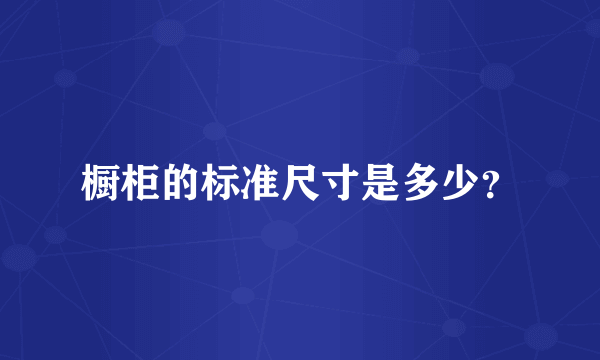 橱柜的标准尺寸是多少？